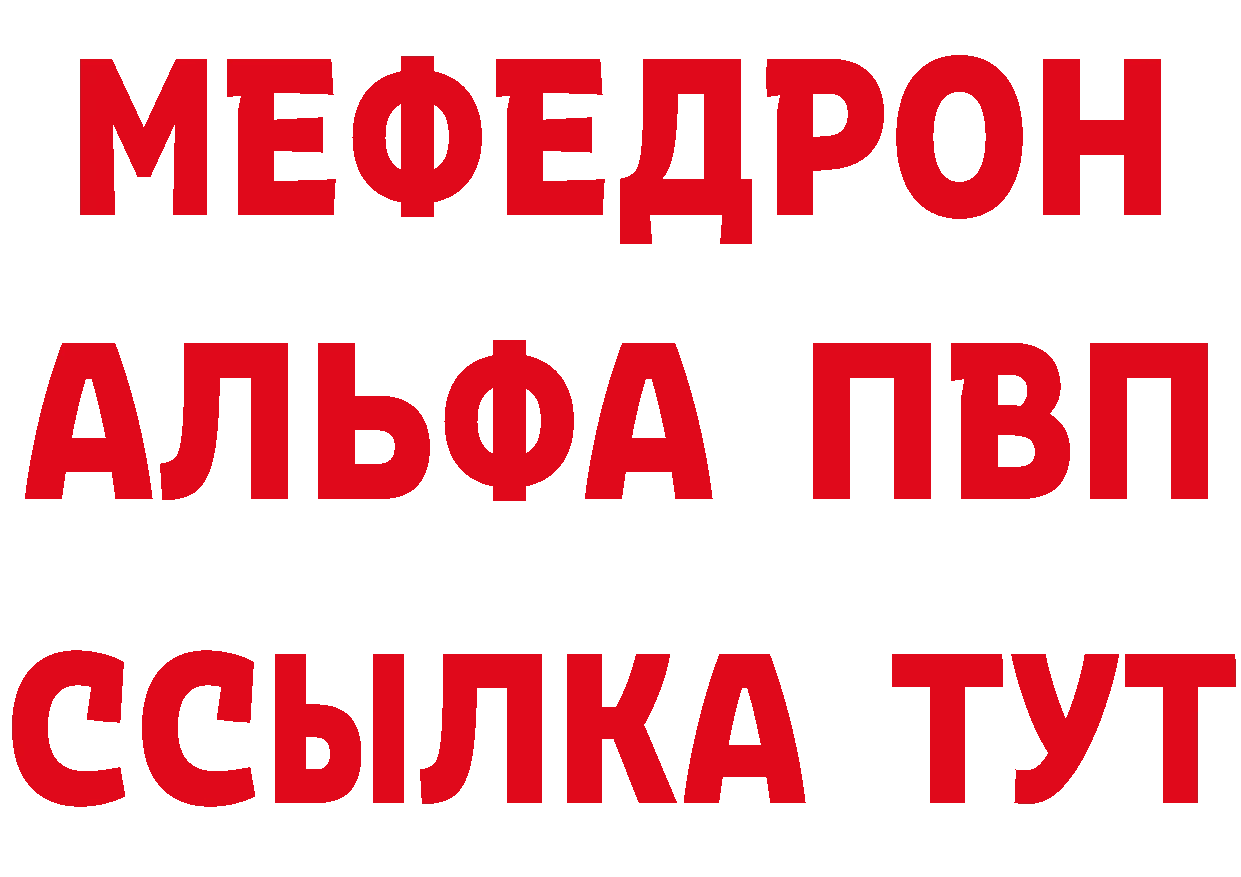 МЕФЕДРОН
АЛЬФА ПВП
ССЫЛКА ТУТ